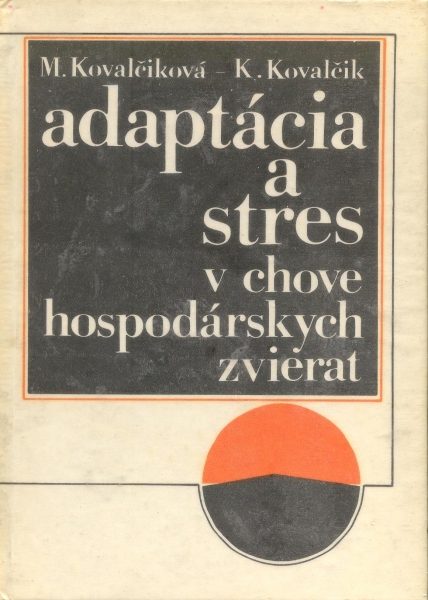 M. Kovalčiková - K. Kovalčik

adaptácia
a
stres
v chove
hospodárskych
zvierat